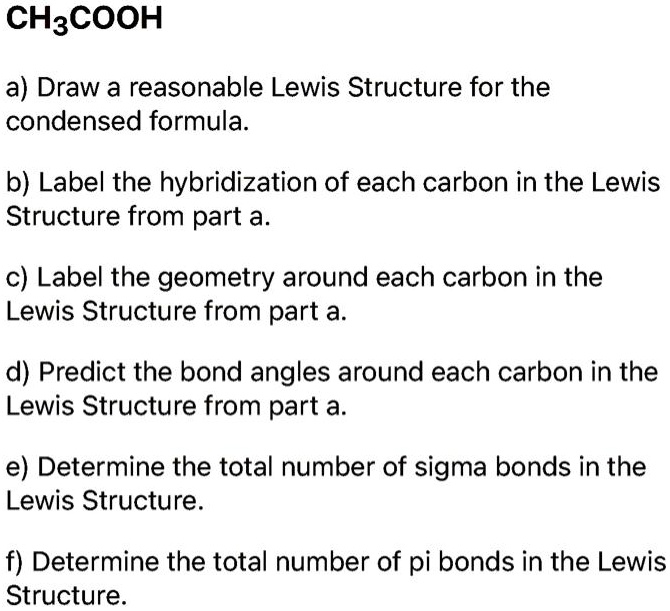 $CH_3COOH$

a) Draw a reasonable Lewis Structure for the condensed formula.

b) Label the hybridization of each carbon in the Lewis Structure from part a.

c) Label the geometry around each carbon in the Lewis Structure from part a.

d) Predict the bond angles around each carbon in the Lewis Structure from part a.

e) Determine the total number of sigma bonds in the Lewis Structure.

f) Determine the total number of pi bonds in the Lewis Structure.